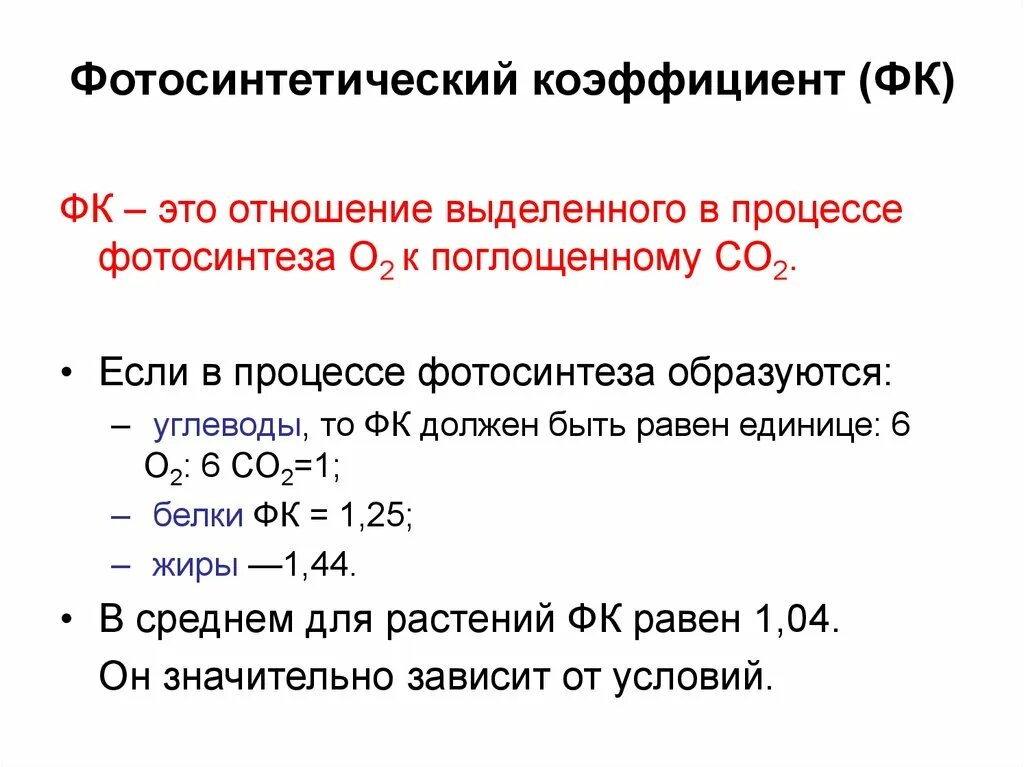 Фотосинтетический коэффициент (ФК)

ФК – это отношение выделенного в процессе фотосинтеза $O_2$ к поглощенному $CO_2$.

• Если в процессе фотосинтеза образуются:
– углеводы, то ФК должен быть равен единице: 6 $O_2$: 6 $CO_2$=1;
– белки ФК = 1,25;
– жиры —1,44.

• В среднем для растений ФК равен 1,04.
Он значительно зависит от условий.